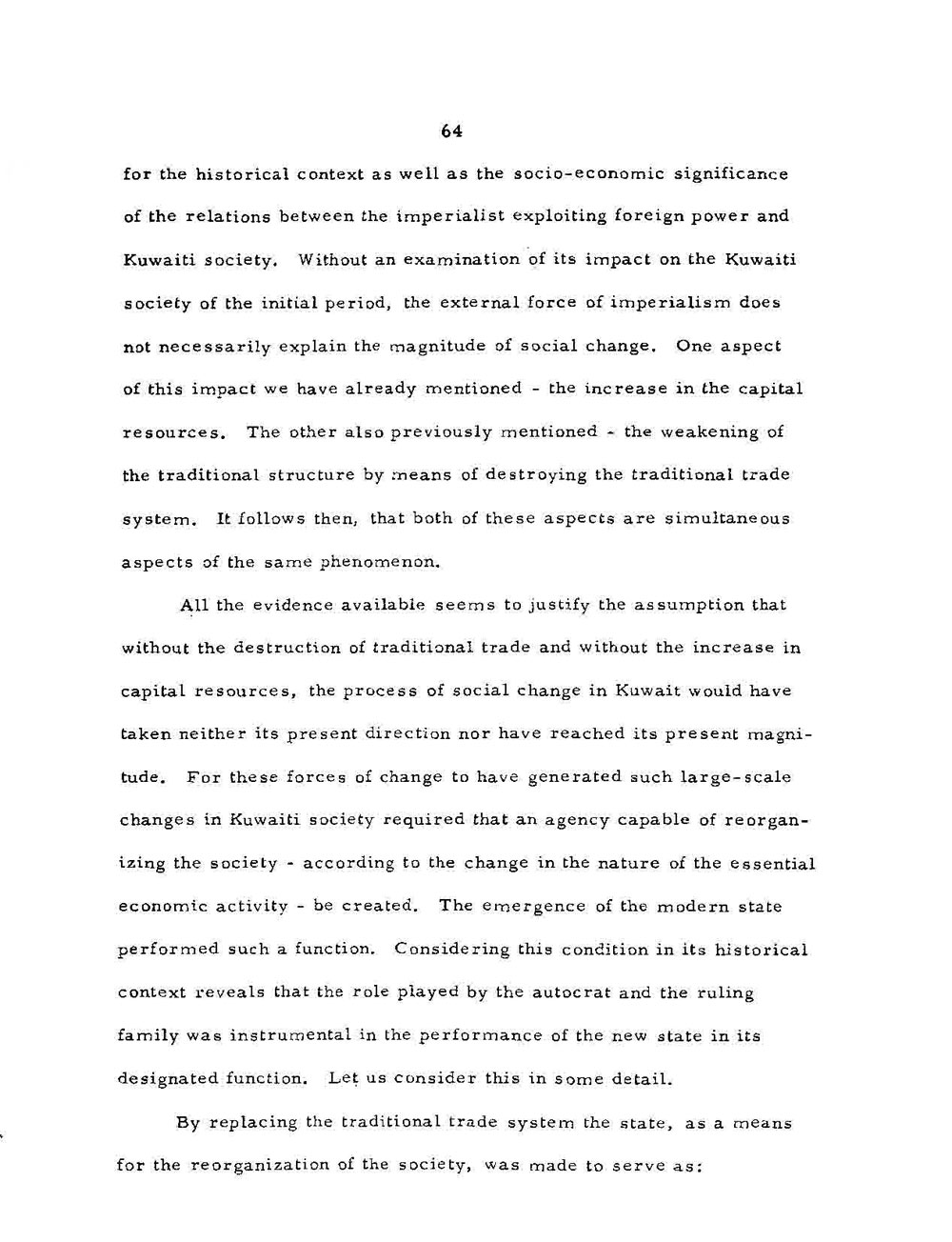 64

for the historical context as well as the socio-economic significance of the relations between the imperialist exploiting foreign power and Kuwaiti society. Without an examination of its impact on the Kuwaiti society of the initial period, the external force of imperialism does not necessarily explain the magnitude of social change. One aspect of this impact we have already mentioned - the increase in the capital resources. The other also previously mentioned - the weakening of the traditional structure by means of destroying the traditional trade system. It follows then, that both of these aspects are simultaneous aspects of the same phenomenon.

All the evidence available seems to justify the assumption that without the destruction of traditional trade and without the increase in capital resources, the process of social change in Kuwait would have taken neither its present direction nor have reached its present magnitude. For these forces of change to have generated such large-scale changes in Kuwaiti society required that an agency capable of reorganizing the society - according to the change in the nature of the essential economic activity - be created. The emergence of the modern state performed such a function. Considering this condition in its historical context reveals that the role played by the autocrat and the ruling family was instrumental in the performance of the new state in its designated function. Let us consider this in some detail.

By replacing the traditional trade system the state, as a means for the reorganization of the society, was made to serve as: